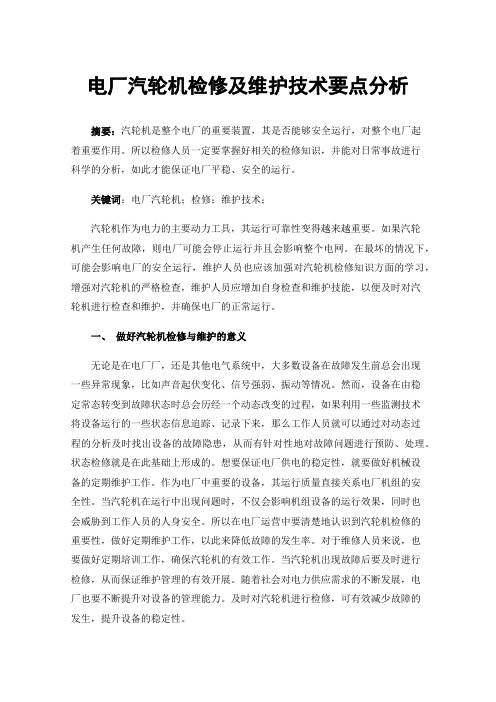 电厂汽轮机检修及维护技术要点分析

摘要：汽轮机是整个电厂的重要装置，其是否能够安全运行，对整个电厂起着重要作用。所以检修人员一定要掌握好相关的检修知识，并能对日常事故进行科学的分析，如此才能保证电厂平稳、安全的运行。

关键词：电厂汽轮机；检修；维护技术；

汽轮机作为电力的主要动力工具，其运行可靠性变得越来越重要。如果汽轮机产生任何故障，则电厂可能会停止运行并且会影响整个电网。在最坏的情况下，可能会影响电厂的安全运行，维护人员也应该加强对汽轮机检修知识方面的学习，增强对汽轮机的严格检查，维护人员应增加自身检查和维护技能，以便及时对汽轮机进行检查和维护，并确保电厂的正常运行。

一、 做好汽轮机检修与维护的意义

无论是在电厂厂，还是其他电气系统中，大多数设备在故障发生前总会出现一些异常现象，比如声音起伏变化、信号强弱、振动等情况。然而，设备在由稳定常态转变到故障状态时总会历经一个动态改变的过程，如果利用一些监测技术将设备运行的一些状态信息追踪、记录下来，那么工作人员就可以通过对动态过程的分析及时找出设备的故障隐患，从而有针对性地对故障问题进行预防、处理。状态检修就是在此基础上形成的。想要保证电厂供电的稳定性，就要做好机械设备的定期维护工作。作为电厂中重要的设备，其运行质量直接关系电厂机组的安全性。当汽轮机在运行中出现问题时，不仅会影响机组设备的运行效果，同时也会威胁到工作人员的人身安全。所以在电厂运营中要清楚地认识到汽轮机检修的重要性，做好定期维护工作，以此来降低故障的发生率。对于维修人员来说，也要做好定期培训工作，确保汽轮机的有效工作。当汽轮机出现故障后要及时进行检修，从而保证维护管理的有效开展。随着社会对电力供应需求的不断发展，电厂也要不断提升对设备的管理能力。及时对汽轮机进行检修，可有效减少故障的发生，提升设备的稳定性。